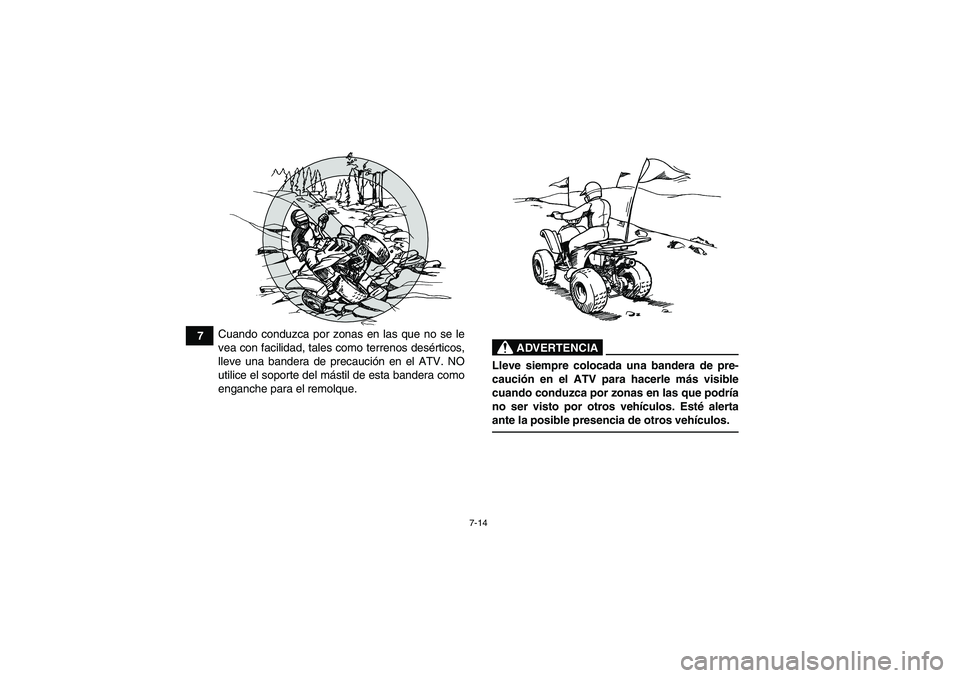 7

Cuando conduzca por zonas en las que no se le vea con facilidad, tales como terrenos desérticos, lleve una bandera de precaución en el ATV. NO utilice el soporte del mástil de esta bandera como enganche para el remolque.

ADVERTENCIA

Lleve siempre colocada una bandera de precaución en el ATV para hacerle más visible cuando conduzca por zonas en las que podría no ser visto por otros vehículos. Esté alerta ante la posible presencia de otros vehículos.

7-14

carmanualsonline.info